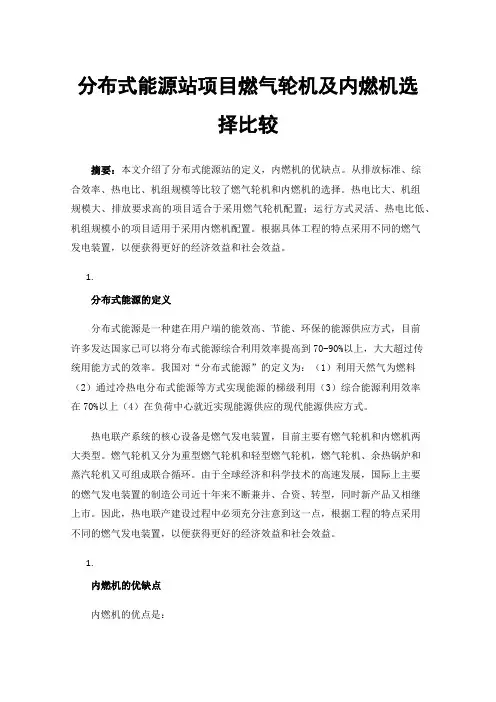 分布式能源站项目燃气轮机及内燃机选择比较

摘要：本文介绍了分布式能源站的定义，内燃机的优缺点。从排放标准、综合效率、热电比、机组规模等比较了燃气轮机和内燃机的选择。热电比大、机组规模大、排放要求高的项目适合于采用燃气轮机配置；运行方式灵活、热电比低、机组规模小的项目适用于采用内燃机配置。根据具体工程的特点采用不同的燃气发电装置，以便获得更好的经济效益和社会效益。

1.

分布式能源的定义

分布式能源是一种建在用户端的能效高、节能、环保的能源供应方式，目前许多发达国家已可以将分布式能源综合利用效率提高到70-90%以上，大大超过传统用能方式的效率。我国对“分布式能源”的定义为：（1）利用天然气为燃料（2）通过冷热电分布式能源等方式实现能源的梯级利用（3）综合能源利用效率在70%以上（4）在负荷中心就近实现能源供应的现代能源供应方式。

热电联产系统的核心设备是燃气发电装置，目前主要有燃气轮机和内燃机两大类型。燃气轮机又分为重型燃气轮机和轻型燃气轮机，燃气轮机、余热锅炉和蒸汽轮机又可组成联合循环。由于全球经济和科学技术的高速发展，国际上主要的燃气发电装置的制造公司近十年来不断兼并、合资、转型，同时新产品又相继上市。因此，热电联产建设过程中必须充分注意到这一点，根据工程的特点采用不同的燃气发电装置，以便获得更好的经济效益和社会效益。

1.

内燃机的优缺点

内燃机的优点是：